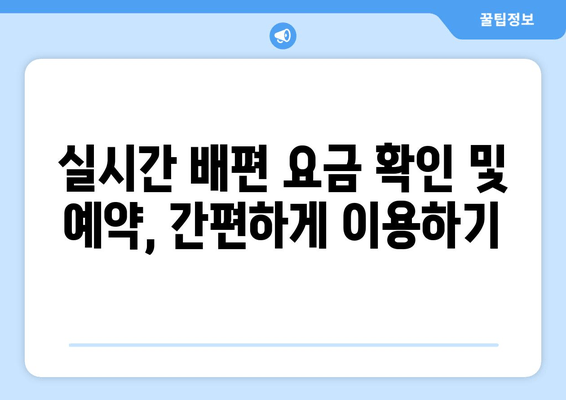 꿀팁정보

실시간 배편 요금 확인 및 예약, 간편하게 이용하기